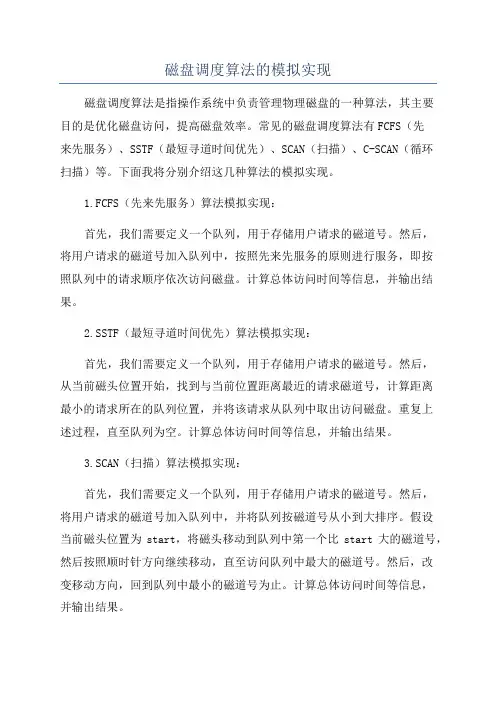 磁盘调度算法的模拟实现

磁盘调度算法是指操作系统中负责管理物理磁盘的一种算法，其主要目的是优化磁盘访问，提高磁盘效率。常见的磁盘调度算法有FCFS（先来先服务）、SSTF（最短寻道时间优先）、SCAN（扫描）、C-SCAN（循环扫描）等。下面我将分别介绍这几种算法的模拟实现。

1.FCFS（先来先服务）算法模拟实现：

首先，我们需要定义一个队列，用于存储用户请求的磁道号。然后，将用户请求的磁道号加入队列中，按照先来先服务的原则进行服务，即按照队列中的请求顺序依次访问磁盘。计算总体访问时间等信息，并输出结果。

2.SSTF（最短寻道时间优先）算法模拟实现：

首先，我们需要定义一个队列，用于存储用户请求的磁道号。然后，从当前磁头位置开始，找到与当前位置距离最近的请求磁道号，计算距离最小的请求所在的队列位置，并将该请求从队列中取出访问磁盘。重复上述过程，直至队列为空。计算总体访问时间等信息，并输出结果。

3.SCAN（扫描）算法模拟实现：

首先，我们需要定义一个队列，用于存储用户请求的磁道号。然后，将用户请求的磁道号加入队列中，并将队列按磁道号从小到大排序。假设当前磁头位置为 start，将磁头移动到队列中第一个比 start 大的磁道号，然后按照顺时针方向继续移动，直至访问队列中最大的磁道号。然后，改变移动方向，回到队列中最小的磁道号为止。计算总体访问时间等信息，并输出结果。